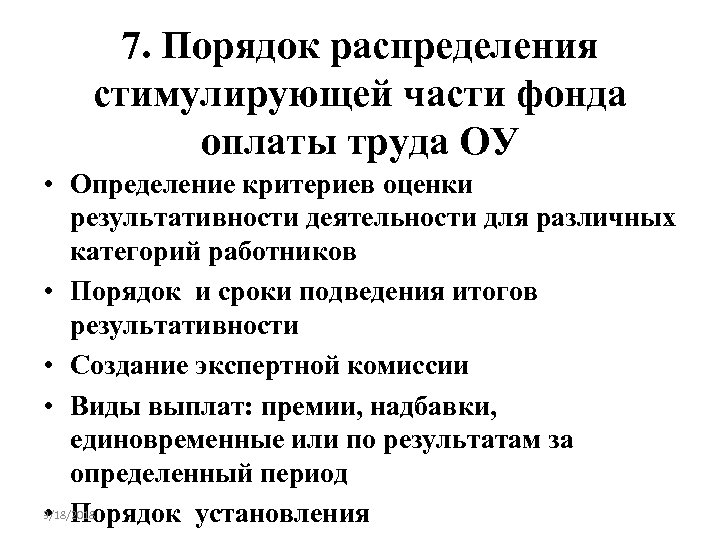 7. Порядок распределения стимулирующей части фонда оплаты труда ОУ

• Определение критериев оценки результативности деятельности для различных категорий работников

• Порядок  и сроки подведения итогов результативности

• Создание экспертной комиссии

• Виды выплат: премии, надбавки, единовременные или по результатам за определенный период

• Порядок  установления

9/18/2018